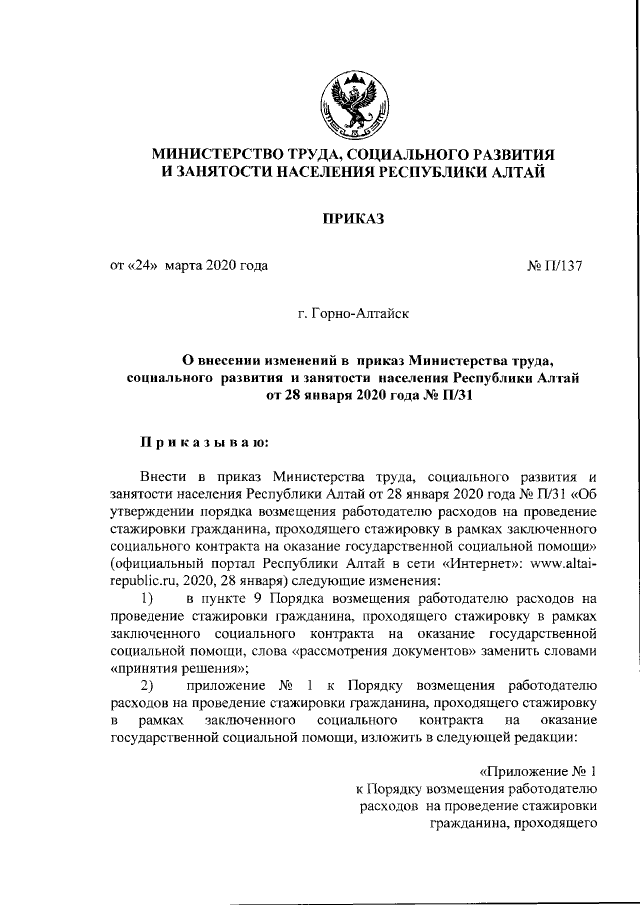 МИНИСТЕРСТВО ТРУДА, СОЦИАЛЬНОГО РАЗВИТИЯ И ЗАНЯТОСТИ НАСЕЛЕНИЯ РЕСПУБЛИКИ АЛТАЙ

ПРИКАЗ

от «24» марта 2020 года № П/137

г. Горно-Алтайск

О внесении изменений в приказ Министерства труда, социального развития и занятости населения Республики Алтай от 28 января 2020 года № П/31

Приказываю:

Внести в приказ Министерства труда, социального развития и занятости населения Республики Алтай от 28 января 2020 года № П/31 «Об утверждении порядка возмещения работодателю расходов на проведение стажировки гражданина, проходящего стажировку в рамках заключенного социального контракта на оказание государственной социальной помощи» (официальный портал Республики Алтай в сети «Интернет»: www.altai-republic.ru, 2020, 28 января) следующие изменения:

1) в пункте 9 Порядка возмещения работодателю расходов на проведение стажировки гражданина, проходящего стажировку в рамках заключенного социального контракта на оказание государственной социальной помощи, слова «рассмотрения документов» заменить словами «принятия решения»;

2) приложение № 1 к Порядку возмещения работодателю расходов на проведение стажировки гражданина, проходящего стажировку в рамках заключенного социального контракта на оказание государственной социальной помощи, изложить в следующей редакции:

«Приложение № 1
к Порядку возмещения работодателю
расходов на проведение стажировки
гражданина, проходящего